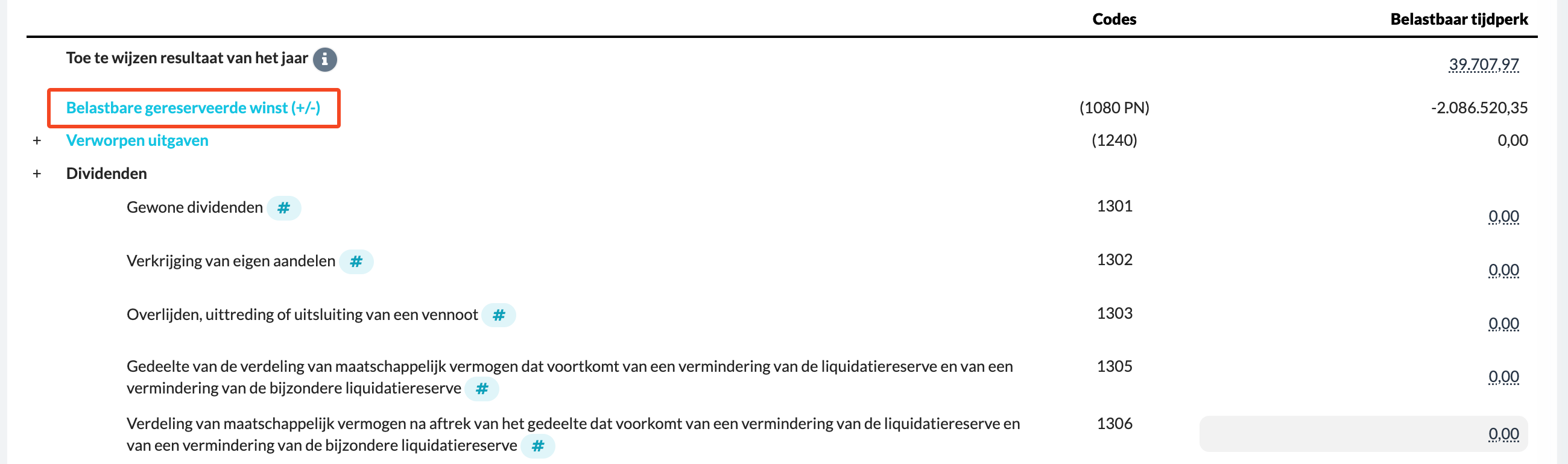 | | | Codes | Belastbaar tijdperk |
|---|---|---|---|
| | Toe te wijzen resultaat van het jaar | | 39.707,97 |
| | Belastbare gereserveerde winst (+/-) | (1080 PN) | -2.086.520,35 |
| + | Verworpen uitgaven | (1240) | 0,00 |
| + | Dividenden | | |
| | Gewone dividenden # | 1301 | 0,00 |
| | Verkrijging van eigen aandelen # | 1302 | 0,00 |
| | Overlijden, uittreding of uitsluiting van een vennoot # | 1303 | 0,00 |
| | Gedeelte van de verdeling van maatschappelijk vermogen dat voortkomt van een vermindering van de liquidatiereserve en van een vermindering van de bijzondere liquidatiereserve # | 1305 | 0,00 |
| | Verdeling van maatschappelijk vermogen na aftrek van het gedeelte dat voorkomt van een vermindering van de liquidatiereserve en van een vermindering van de bijzondere liquidatiereserve # | 1306 | 0,00 |